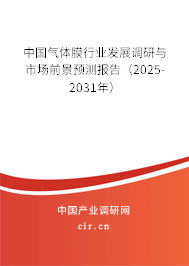 中国气体膜行业发展调研与市场前景预测报告（2025-2031年）

中国产业调研网

cir.cn